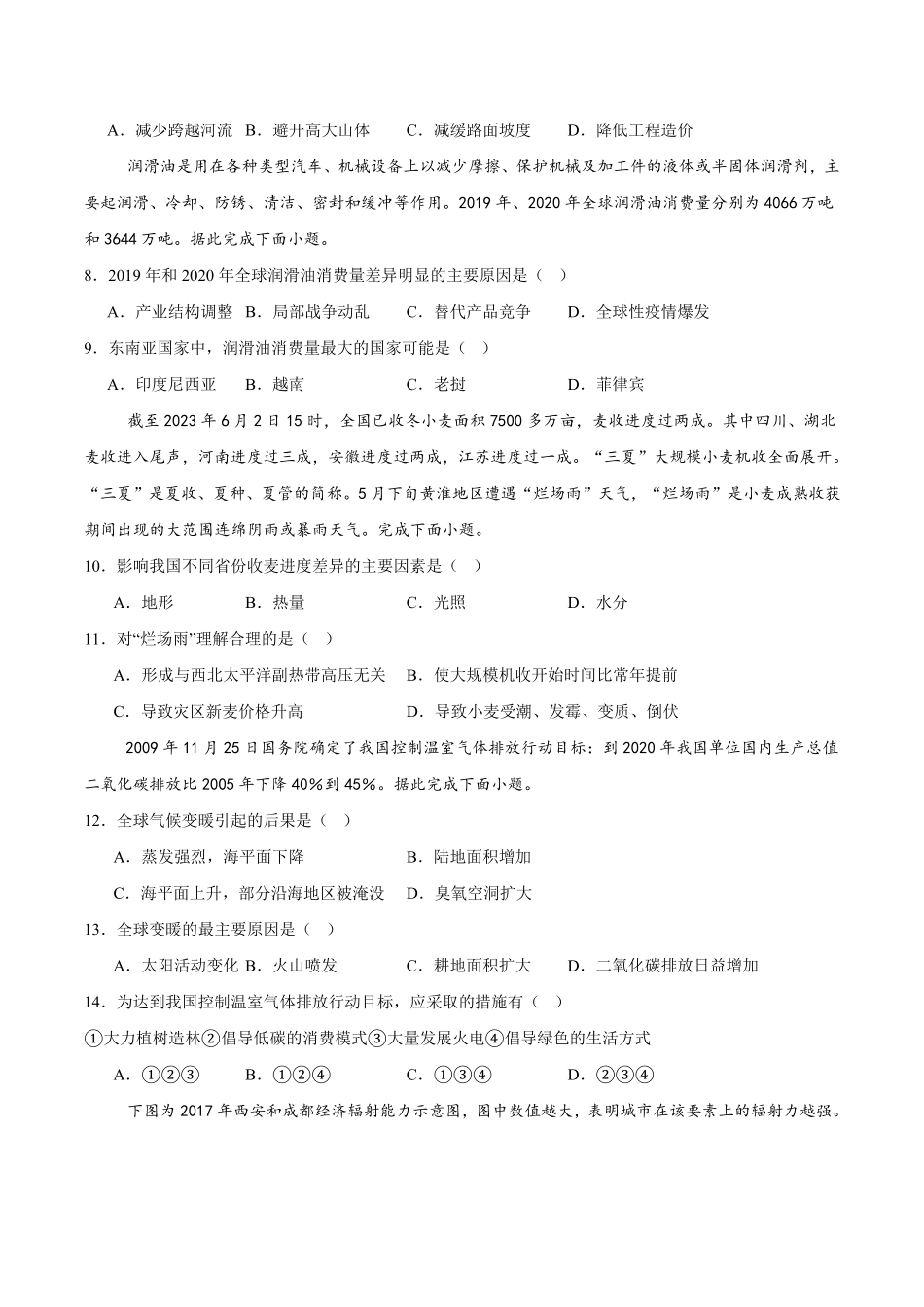 A．减少跨越河流 B．避开高大山体 C．减缓路面坡度 D．降低工程造价

润滑油是用在各种类型汽车、机械设备上以减少摩擦、保护机械及加工件的液体或半固体润滑剂，主要起润滑、冷却、防锈、清洁、密封和缓冲等作用。2019 年、2020 年全球润滑油消费量分别为 4066 万吨和 3644 万吨。据此完成下面小题。

8．2019 年和 2020 年全球润滑油消费量差异明显的主要原因是（ ）

A．产业结构调整 B．局部战争动乱 C．替代产品竞争 D．全球性疫情爆发

9．东南亚国家中，润滑油消费量最大的国家可能是（ ）

A．印度尼西亚 B．越南 C．老挝 D．菲律宾

截至 2023 年 6 月 2 日 15 时，全国已收冬小麦面积 7500 多万亩，麦收进度过两成。其中四川、湖北麦收进入尾声，河南进度过三成，安徽进度过两成，江苏进度过一成。“三夏”大规模小麦机收全面展开。“三夏”是夏收、夏种、夏管的简称。5 月下旬黄淮地区遭遇“烂场雨”天气，“烂场雨”是小麦成熟收获期间出现的大范围连绵阴雨或暴雨天气。完成下面小题。

10．影响我国不同省份收麦进度差异的主要因素是（ ）

A．地形 B．热量 C．光照 D．水分

11．对“烂场雨”理解合理的是（ ）

A．形成与西北太平洋副热带高压无关 B．使大规模机收开始时间比常年提前

C．导致灾区新麦价格升高 D．导致小麦受潮、发霉、变质、倒伏

2009 年 11 月 25 日国务院确定了我国控制温室气体排放行动目标：到 2020 年我国单位国内生产总值二氧化碳排放比 2005 年下降 40%到 45%。据此完成下面小题。

12．全球气候变暖引起的后果是（ ）

A．蒸发强烈，海平面下降 B．陆地面积增加

C．海平面上升，部分沿海地区被淹没 D．臭氧空洞扩大

13．全球变暖的最主要原因是（ ）

A．太阳活动变化 B．火山喷发 C．耕地面积扩大 D．二氧化碳排放日益增加

14．为达到我国控制温室气体排放行动目标，应采取的措施有（ ）

①大力植树造林②倡导低碳的消费模式③大量发展火电④倡导绿色的生活方式

A．①②③ B．①②④ C．①③④ D．②③④

下图为 2017 年西安和成都经济辐射能力示意图，图中数值越大，表明城市在该要素上的辐射力越强。